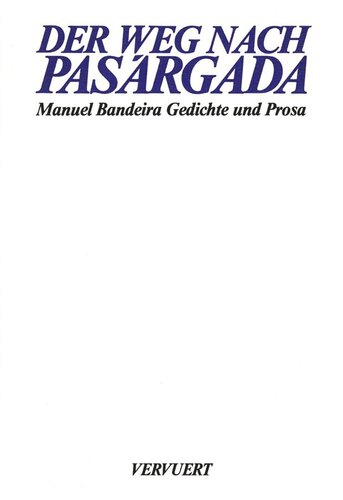 DER WEG NACH PASÁRGADA

Manuel Bandeira Gedichte und Prosa

VERVUERT